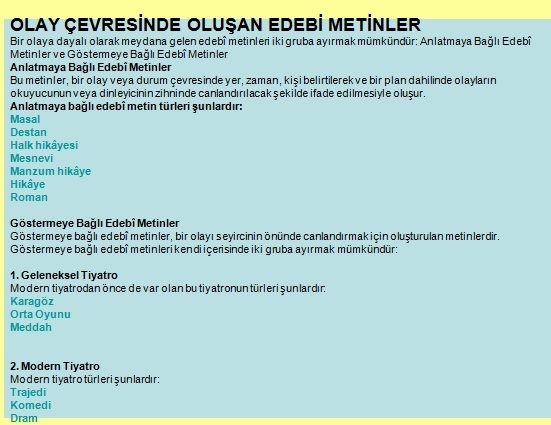 OLAY ÇEVRESİNDE OLUŞAN EDEBİ METİNLER
Bir olaya dayalı olarak meydana gelen edebî metinleri iki gruba ayırmak mümkündür: Anlatmaya Bağlı Edebî Metinler ve Göstermeye Bağlı Edebî Metinler
Anlatmaya Bağlı Edebî Metinler
Bu metinler, bir olay veya durum çevresinde yer, zaman, kişi belirtilerek ve bir plan dahilinde olayların okuyucunun veya dinleyicinin zihninde canlandırılacak şekilde ifade edilmesiyle oluşur.
Anlatmaya bağlı edebî metin türleri şunlardır:
Masal
Destan
Halk hikâyesi
Mesnevi
Manzum hikâye
Hikâye
Roman

Göstermeye Bağlı Edebî Metinler
Göstermeye bağlı edebî metinler, bir olayı seyircinin önünde canlandırmak için oluşturulan metinlerdir.
Göstermeye bağlı edebî metinleri kendi içerisinde iki gruba ayırmak mümkündür:

1. Geleneksel Tiyatro
Modern tiyatrodan önce de var olan bu tiyatronun türleri şunlardır:
Karagöz
Orta Oyunu
Meddah

2. Modern Tiyatro
Modern tiyatro türleri şunlardır:
Trajedi
Komedi
Dram